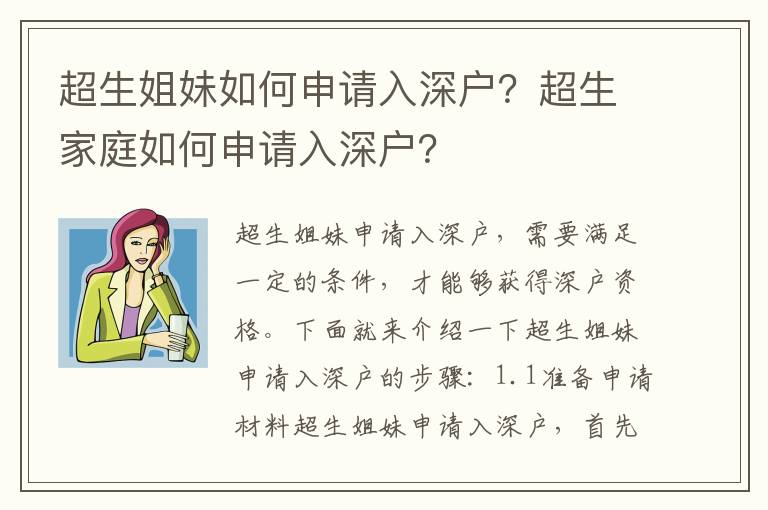 超生姐妹如何申请入深户？超生家庭如何申请入深户？

超生姐妹申请入深户，需要满足一定的条件，才能够获得深户资格。下面就来介绍一下超生姐妹申请入深户的步骤：1.1准备申请材料超生姐妹申请入深户，首先